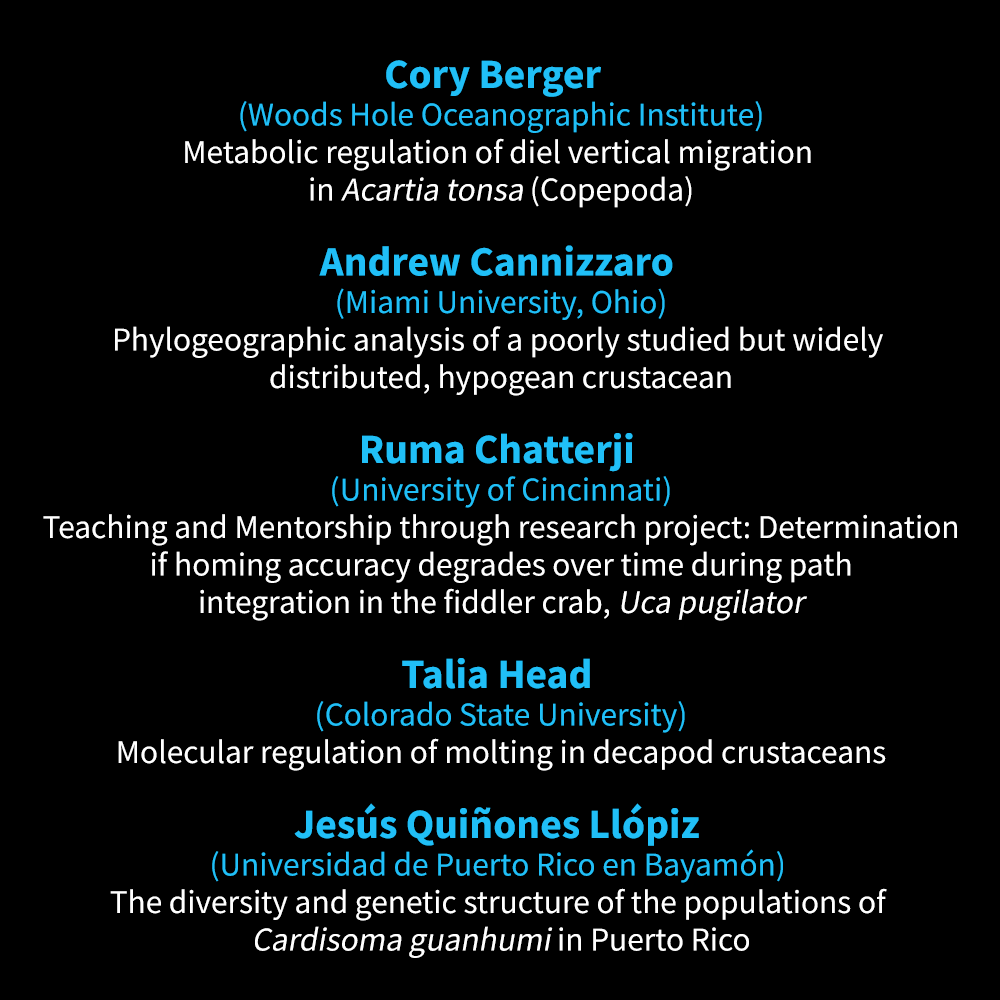 Cory Berger
(Woods Hole Oceanographic Institute)
Metabolic regulation of diel vertical migration in Acartia tonsa (Copepoda)

Andrew Cannizzaro
(Miami University, Ohio)
Phylogeographic analysis of a poorly studied but widely distributed, hypogean crustacean

Ruma Chatterji
(University of Cincinnati)
Teaching and Mentorship through research project: Determination if homing accuracy degrades over time during path integration in the fiddler crab, Uca pugilator

Talia Head
(Colorado State University)
Molecular regulation of molting in decapod crustaceans

Jesús Quiñones Llópiz
(Universidad de Puerto Rico en Bayamón)
The diversity and genetic structure of the populations of Cardisoma guanhumi in Puerto Rico